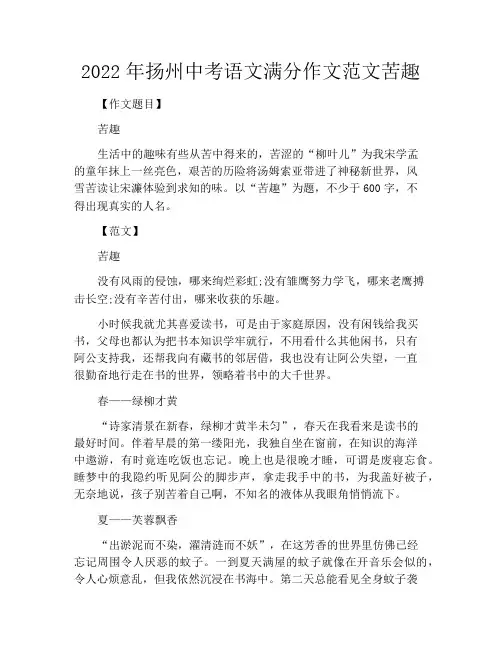 2022 年扬州中考语文满分作文范文苦趣

【作文题目】

苦趣

生活中的趣味有些从苦中得来的，苦涩的“柳叶儿”为我宋学孟的童年抹上一丝亮色，艰苦的历险将汤姆索亚带进了神秘新世界，风雪苦读让宋濂体验到求知的味。以“苦趣”为题，不少于 600 字，不得出现真实的人名。

【范文】

苦趣

没有风雨的侵蚀，哪来绚烂彩虹;没有雏鹰努力学飞，哪来老鹰搏击长空;没有辛苦付出，哪来收获的乐趣。

小时候我就尤其喜爱读书，可是由于家庭原因，没有闲钱给我买书，父母也都认为把书本知识学牢就行，不用看什么其他闲书，只有阿公支持我，还帮我向有藏书的邻居借，我也没有让阿公失望，一直很勤奋地行走在书的世界，领略着书中的大千世界。

春——绿柳才黄

“诗家清景在新春，绿柳才黄半未匀”，春天在我看来是读书的最好时间。伴着早晨的第一缕阳光，我独自坐在窗前，在知识的海洋中遨游，有时竟连吃饭也忘记。晚上也是很晚才睡，可谓是废寝忘食。睡梦中的我隐约听见阿公的脚步声，拿走我手中的书，为我盖好被子，无奈地说，孩子别苦着自己啊，不知名的液体从我眼角悄悄流下。

夏——芙蓉飘香

“出淤泥而不染，濯清涟而不妖”，在这芳香的世界里仿佛已经忘记周围令人厌恶的蚊子。一到夏天满屋的蚊子就像在开音乐会似的，令人心烦意乱，但我依然沉浸在书海中。第二天总能看见全身蚊子袭